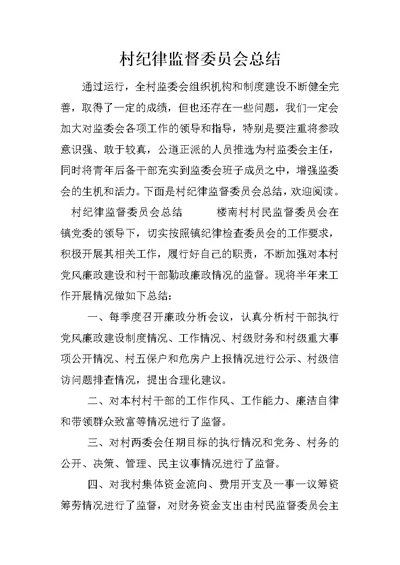 村纪律监督委员会总结

通过运行，全村监委会组织机构和制度建设不断健全完善，取得了一定的成绩，但也还存在一些问题，我们一定会加大对监委会各项工作的领导和指导，特别是要注重将参政意识强、敢于较真，公道正派的人员推选为村监委会主任，同时将青年后备干部充实到监委会班子成员之中，增强监委会的生机和活力。下面是村纪律监督委员会总结，欢迎阅读。

村纪律监督委员会总结　　楼南村村民监督委员会在镇党委的领导下，切实按照镇纪律检查委员会的工作要求，积极开展其相关工作，履行好自己的职责，不断加强对本村党风廉政建设和村干部勤政廉政情况的监督。现将半年来工作开展情况做如下总结：

一、每季度召开廉政分析会议，认真分析村干部执行党风廉政建设制度情况、工作情况、村级财务和村级重大事项公开情况、村五保户和危房户上报情况进行公示、村级信访问题排查情况，提出合理化建议。

二、对本村村干部的工作作风、工作能力、廉洁自律和带领群众致富等情况进行了监督。

三、对村两委会任期目标的执行情况和党务、村务的公开、决策、管理、民主议事情况进行了监督。

四、对我村集体资金流向、费用开支及一事一议筹资筹劳情况进行了监督，对财务资金支出由村民监督委员会主